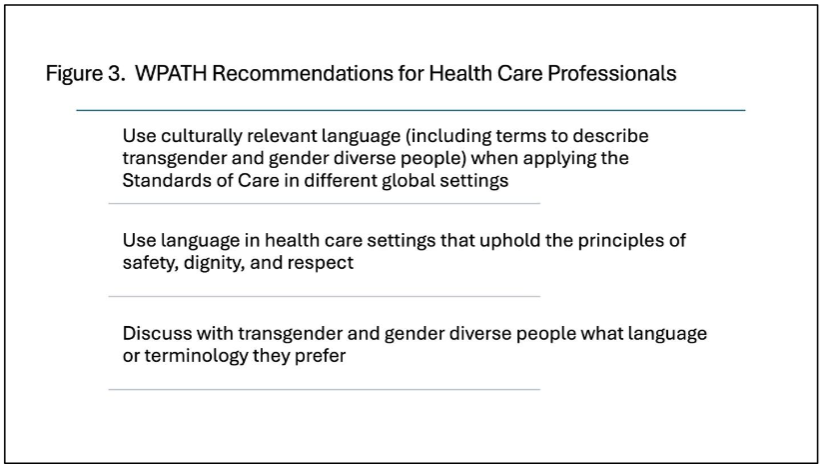 Figure 3. WPATH Recommendations for Health Care Professionals

Use culturally relevant language (including terms to describe transgender and gender diverse people) when applying the Standards of Care in different global settings

Use language in health care settings that uphold the principles of safety, dignity, and respect

Discuss with transgender and gender diverse people what language or terminology they prefer